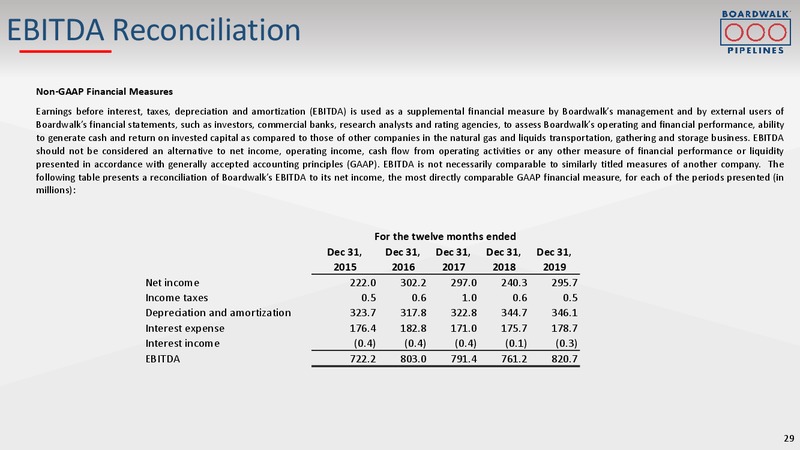 EBITDA Reconciliation

BOARDWALK PIPELINES

Non-GAAP Financial Measures

Earnings before interest, taxes, depreciation and amortization (EBITDA) is used as a supplemental financial measure by Boardwalk's management and by external users of Boardwalk's financial statements, such as investors, commercial banks, research analysts and rating agencies, to assess Boardwalk's operating and financial performance, ability to generate cash and return on invested capital as compared to those of other companies in the natural gas and liquids transportation, gathering and storage business. EBITDA should not be considered an alternative to net income, operating income, cash flow from operating activities or any other measure of financial performance or liquidity presented in accordance with generally accepted accounting principles (GAAP). EBITDA is not necessarily comparable to similarly titled measures of another company. The following table presents a reconciliation of Boardwalk's EBITDA to its net income, the most directly comparable GAAP financial measure, for each of the periods presented (in millions):

For the twelve months ended

| | Dec 31, 2015 | Dec 31, 2016 | Dec 31, 2017 | Dec 31, 2018 | Dec 31, 2019 |
|---|---|---|---|---|---|
| Net income | 222.0 | 302.2 | 297.0 | 240.3 | 295.7 |
| Income taxes | 0.5 | 0.6 | 1.0 | 0.6 | 0.5 |
| Depreciation and amortization | 323.7 | 317.8 | 322.8 | 344.7 | 346.1 |
| Interest expense | 176.4 | 182.8 | 171.0 | 175.7 | 178.7 |
| Interest income | (0.4) | (0.4) | (0.4) | (0.1) | (0.3) |
| EBITDA | 722.2 | 803.0 | 791.4 | 761.2 | 820.7 |

29